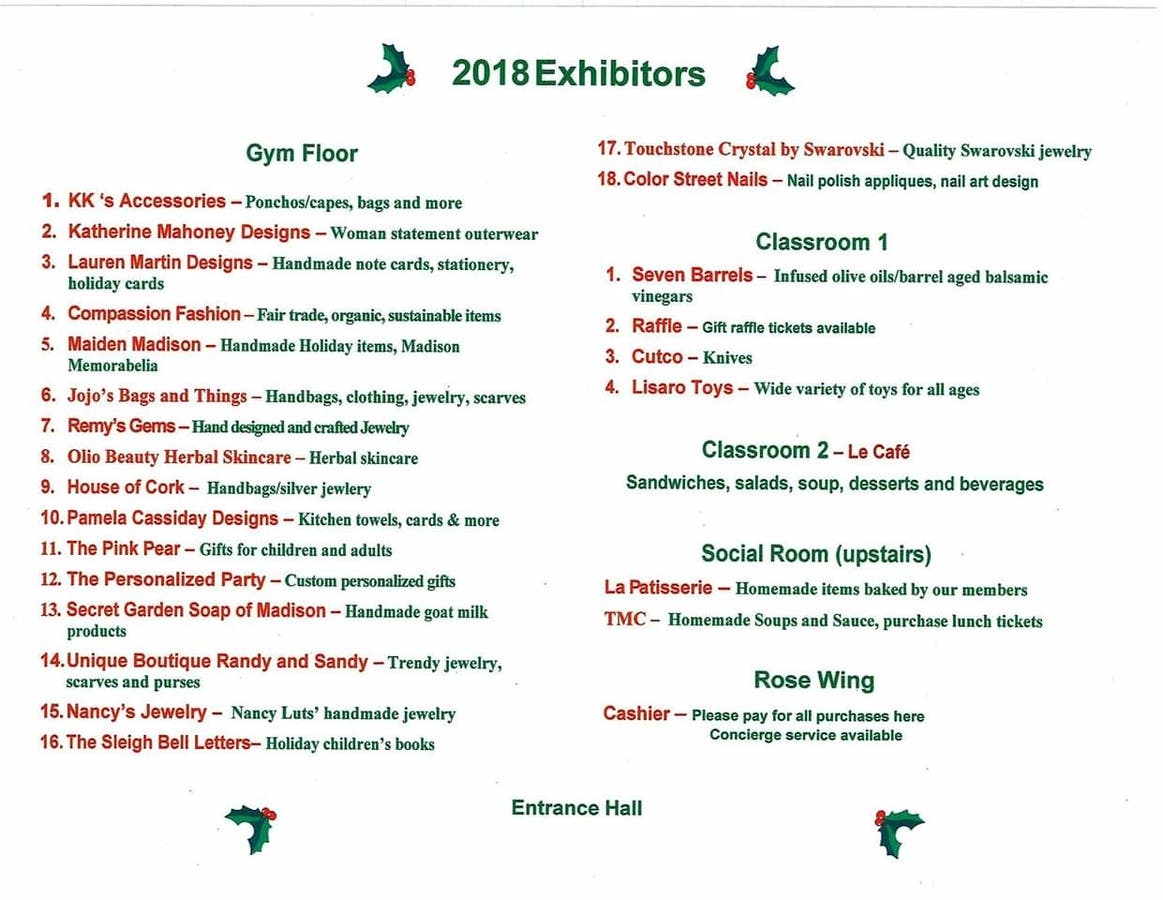 2018 Exhibitors

Gym Floor

1. KK 's Accessories – Ponchos/capes, bags and more
2. Katherine Mahoney Designs – Woman statement outerwear
3. Lauren Martin Designs – Handmade note cards, stationery, holiday cards
4. Compassion Fashion – Fair trade, organic, sustainable items
5. Maiden Madison – Handmade Holiday items, Madison Memorabelia
6. Jojo's Bags and Things – Handbags, clothing, jewelry, scarves
7. Remy's Gems – Hand designed and crafted Jewelry
8. Olio Beauty Herbal Skincare – Herbal skincare
9. House of Cork – Handbags/silver jewlery
10. Pamela Cassiday Designs – Kitchen towels, cards & more
11. The Pink Pear – Gifts for children and adults
12. The Personalized Party – Custom personalized gifts
13. Secret Garden Soap of Madison – Handmade goat milk products
14. Unique Boutique Randy and Sandy – Trendy jewelry, scarves and purses
15. Nancy's Jewelry – Nancy Luts' handmade jewelry
16. The Sleigh Bell Letters– Holiday children's books
17. Touchstone Crystal by Swarovski – Quality Swarovski jewelry
18. Color Street Nails – Nail polish appliques, nail art design

Classroom 1

1. Seven Barrels – Infused olive oils/barrel aged balsamic vinegars
2. Raffle – Gift raffle tickets available
3. Cutco – Knives
4. Lisaro Toys – Wide variety of toys for all ages

Classroom 2 – Le Café

Sandwiches, salads, soup, desserts and beverages

Social Room (upstairs)

La Patisserie – Homemade items baked by our members
TMC – Homemade Soups and Sauce, purchase lunch tickets

Rose Wing

Cashier – Please pay for all purchases here
Concierge service available

Entrance Hall